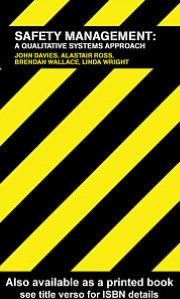 SAFETY MANAGEMENT:
A QUALITATIVE SYSTEMS APPROACH

JOHN DAVIES, ALASTAIR ROSS,
BRENDAN WALLACE, LINDA WRIGHT

Also available as a printed book
see title verso for ISBN details